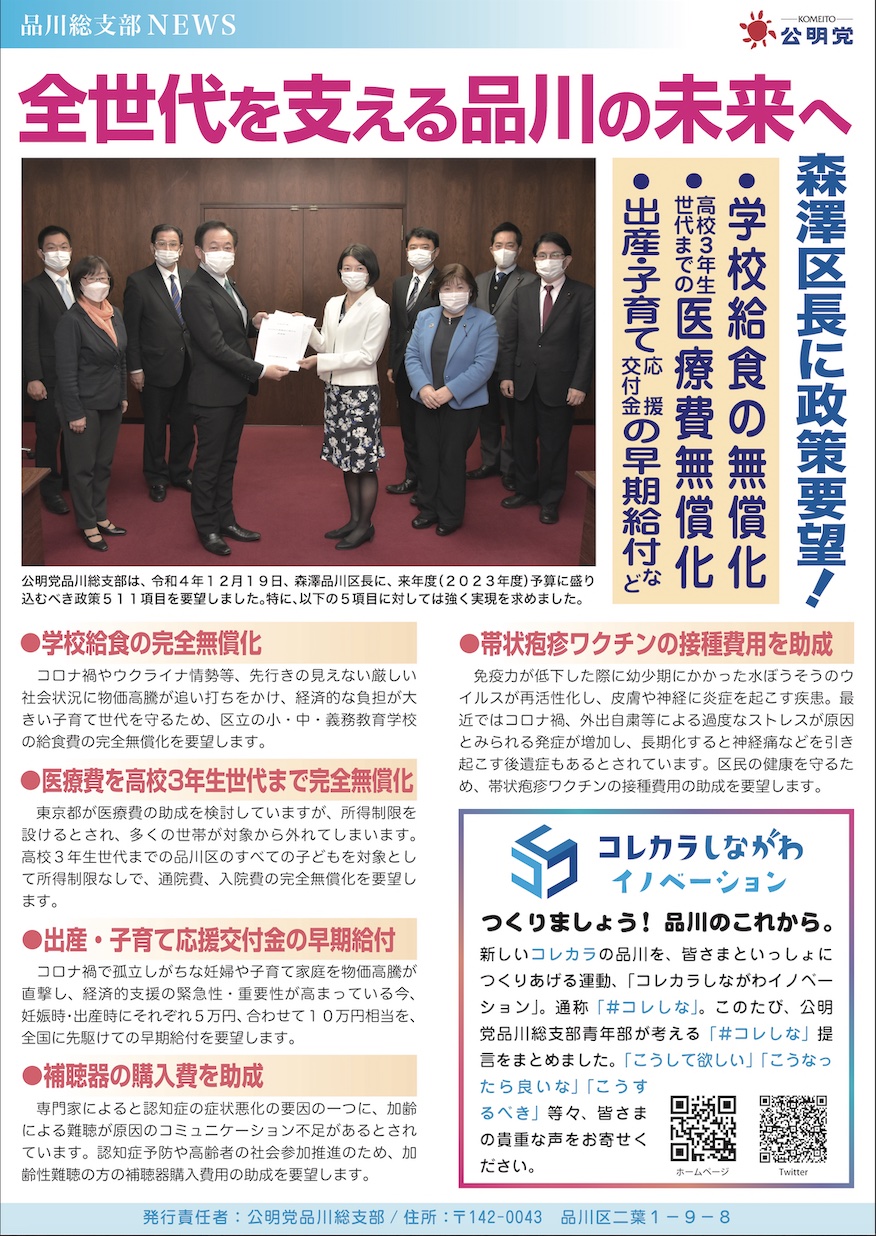 品川総支部NEWS

KOMEITO 公明党

全世代を支える品川の未来へ

森澤区長に政策要望!

●学校給食の無償化
●高校3年生世代までの医療費無償化
●出産・子育て応援交付金の早期給付など

公明党品川総支部は、令和４年１２月１９日、森澤品川区長に、来年度（２０２３年度）予算に盛り込むべき政策５１１項目を要望しました。特に、以下の５項目に対しては強く実現を求めました。

●学校給食の完全無償化

コロナ禍やウクライナ情勢等、先行きの見えない厳しい社会状況に物価高騰が追い打ちをかけ、経済的な負担が大きい子育て世代を守るため、区立の小・中・義務教育学校の給食費の完全無償化を要望します。

●医療費を高校3年生世代まで完全無償化

東京都が医療費の助成を検討していますが、所得制限を設けるとされ、多くの世帯が対象から外れてしまいます。高校３年生世代までの品川区のすべての子どもを対象として所得制限なしで、通院費、入院費の完全無償化を要望します。

●出産・子育て応援交付金の早期給付

コロナ禍で孤立しがちな妊婦や子育て家庭を物価高騰が直撃し、経済的支援の緊急性・重要性が高まっている今、妊娠時・出産時にそれぞれ５万円、合わせて１０万円相当を、全国に先駆けての早期給付を要望します。

●補聴器の購入費を助成

専門家によると認知症の症状悪化の要因の一つに、加齢による難聴が原因のコミュニケーション不足があるとされています。認知症予防や高齢者の社会参加推進のため、加齢性難聴の方の補聴器購入費用の助成を要望します。

●帯状疱疹ワクチンの接種費用を助成

免疫力が低下した際に幼少期にかかった水ぼうそうのウイルスが再活性化し、皮膚や神経に炎症を起こす疾患。最近ではコロナ禍、外出自粛等による過度なストレスが原因とみられる発症が増加し、長期化すると神経痛などを引き起こす後遺症もあるとされています。区民の健康を守るため、帯状疱疹ワクチンの接種費用の助成を要望します。

コレカラしながわ イノベーション

つくりましょう！ 品川のこれから。

新しいコレカラの品川を、皆さまといっしょにつくりあげる運動、「コレカラしながわイノベーション」。通称「#コレしな」。このたび、公明党品川総支部青年部が考える「#コレしな」提言をまとめました。「こうして欲しい」「こうなったら良いな」「こうするべき」等々、皆さまの貴重な声をお寄せください。

ホームページ　Twitter

発行責任者：公明党品川総支部 / 住所：〒142-0043　品川区二葉１－９－８